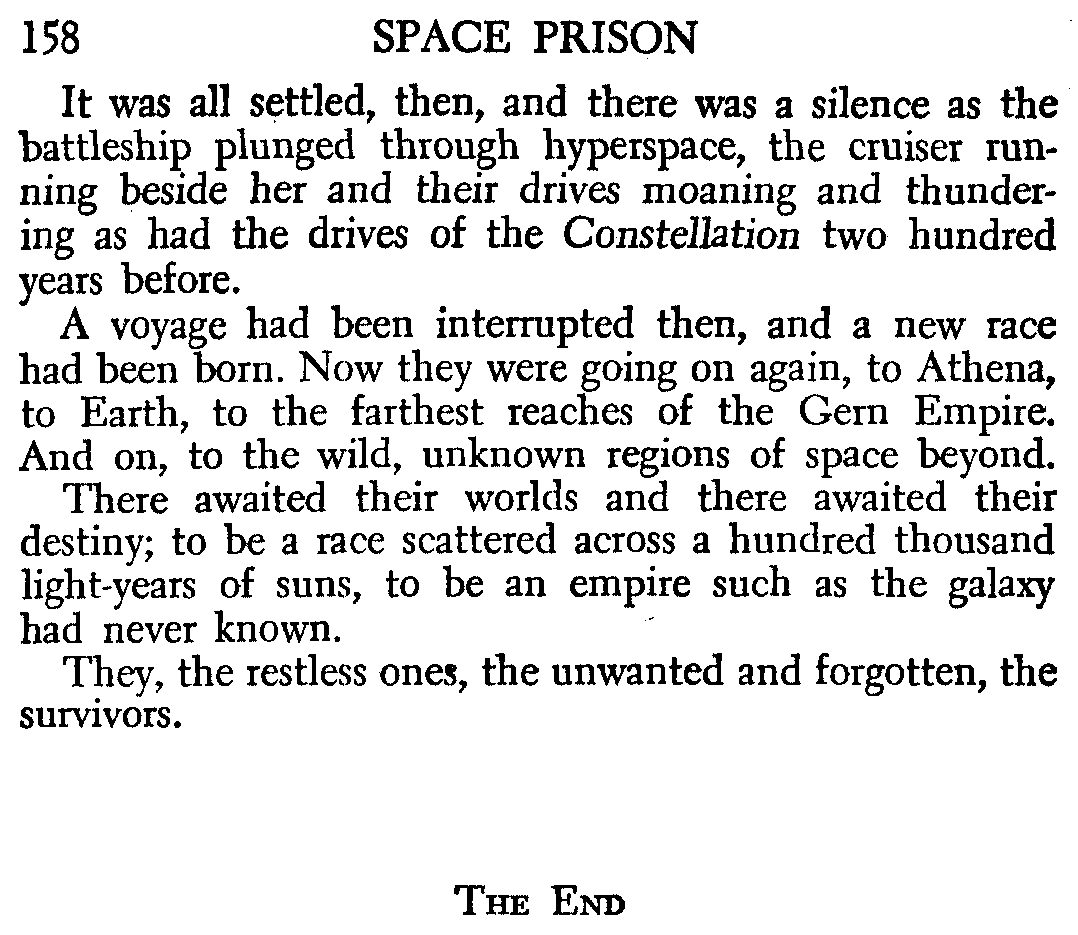 158 SPACE PRISON

It was all settled, then, and there was a silence as the battleship plunged through hyperspace, the cruiser running beside her and their drives moaning and thundering as had the drives of the Constellation two hundred years before.

A voyage had been interrupted then, and a new race had been born. Now they were going on again, to Athena, to Earth, to the farthest reaches of the Gern Empire. And on, to the wild, unknown regions of space beyond.

There awaited their worlds and there awaited their destiny; to be a race scattered across a hundred thousand light-years of suns, to be an empire such as the galaxy had never known.

They, the restless ones, the unwanted and forgotten, the survivors.

THE END